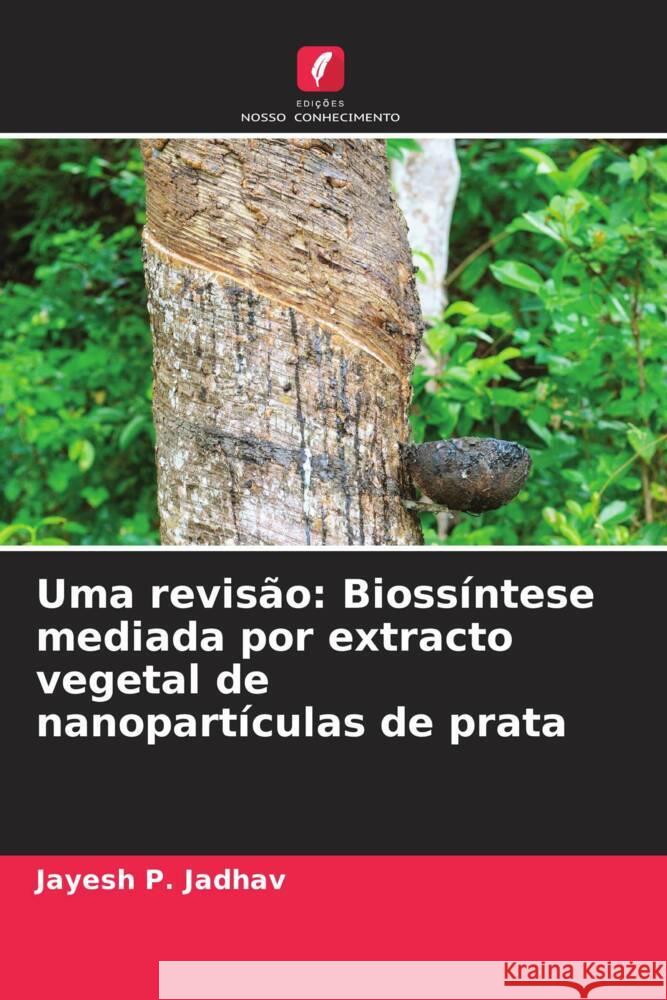 EDIÇÕES
NOSSO CONHECIMENTO

Uma revisão: Biossíntese mediada por extracto vegetal de nanopartículas de prata

Jayesh P. Jadhav